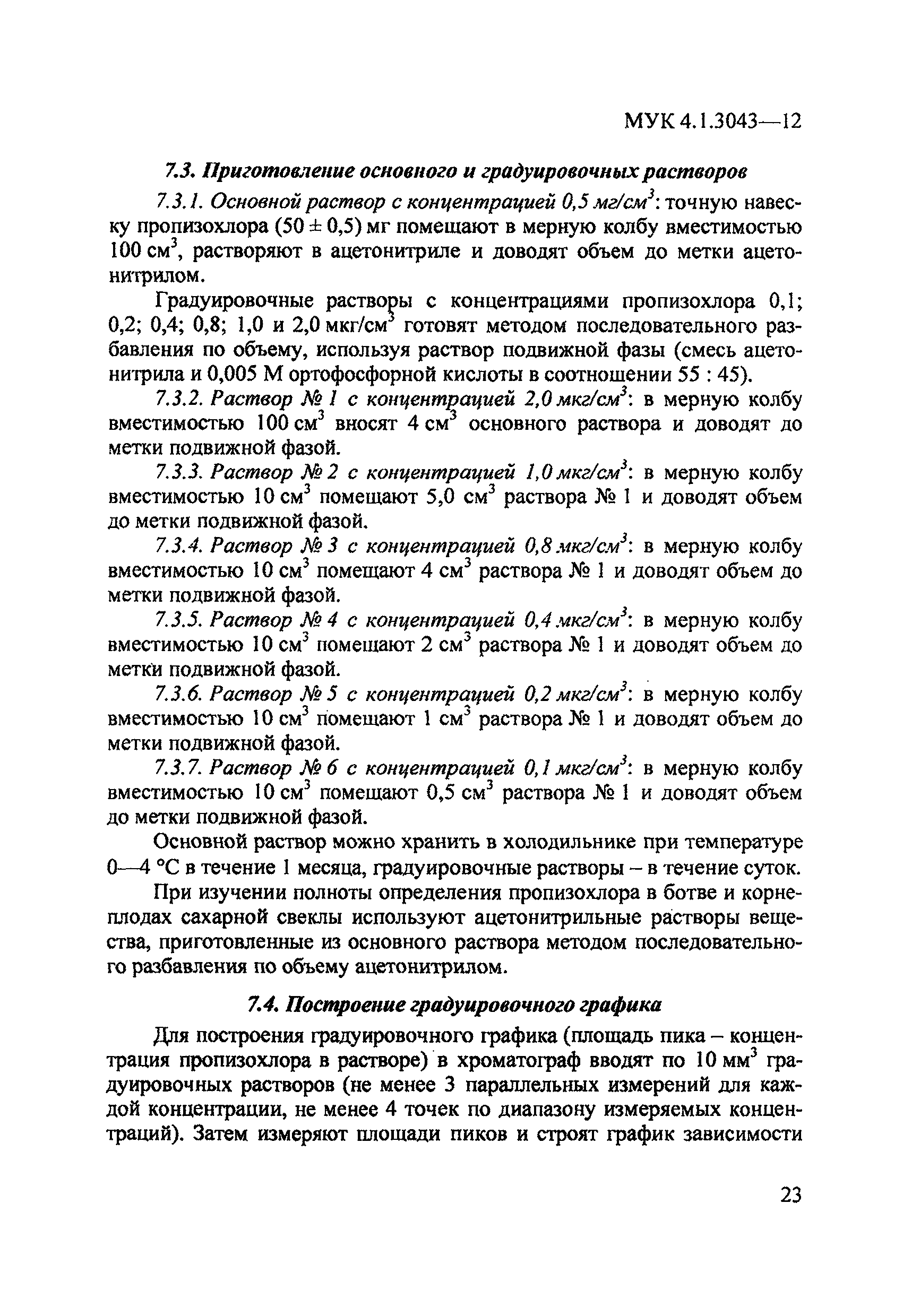 МУК 4.1.3043—12

7.3. Приготовление основного и градуировочных растворов

7.3.1. Основной раствор с концентрацией 0,5 мг/см$^3$: точную навеску пропизохлора (50 ± 0,5) мг помещают в мерную колбу вместимостью 100 см$^3$, растворяют в ацетонитриле и доводят объем до метки ацетонитрилом.

Градуировочные растворы с концентрациями пропизохлора 0,1; 0,2; 0,4; 0,8; 1,0 и 2,0 мкг/см$^3$ готовят методом последовательного разбавления по объему, используя раствор подвижной фазы (смесь ацетонитрила и 0,005 М ортофосфорной кислоты в соотношении 55 : 45).

7.3.2. Раствор № 1 с концентрацией 2,0 мкг/см$^3$: в мерную колбу вместимостью 100 см$^3$ вносят 4 см$^3$ основного раствора и доводят до метки подвижной фазой.

7.3.3. Раствор № 2 с концентрацией 1,0 мкг/см$^3$: в мерную колбу вместимостью 10 см$^3$ помещают 5,0 см$^3$ раствора № 1 и доводят объем до метки подвижной фазой.

7.3.4. Раствор № 3 с концентрацией 0,8 мкг/см$^3$: в мерную колбу вместимостью 10 см$^3$ помещают 4 см$^3$ раствора № 1 и доводят объем до метки подвижной фазой.

7.3.5. Раствор № 4 с концентрацией 0,4 мкг/см$^3$: в мерную колбу вместимостью 10 см$^3$ помещают 2 см$^3$ раствора № 1 и доводят объем до метки подвижной фазой.

7.3.6. Раствор № 5 с концентрацией 0,2 мкг/см$^3$: в мерную колбу вместимостью 10 см$^3$ помещают 1 см$^3$ раствора № 1 и доводят объем до метки подвижной фазой.

7.3.7. Раствор № 6 с концентрацией 0,1 мкг/см$^3$: в мерную колбу вместимостью 10 см$^3$ помещают 0,5 см$^3$ раствора № 1 и доводят объем до метки подвижной фазой.

Основной раствор можно хранить в холодильнике при температуре 0—4 °С в течение 1 месяца, градуировочные растворы – в течение суток.

При изучении полноты определения пропизохлора в ботве и корнеплодах сахарной свеклы используют ацетонитрильные растворы вещества, приготовленные из основного раствора методом последовательного разбавления по объему ацетонитрилом.

7.4. Построение градуировочного графика

Для построения градуировочного графика (площадь пика – концентрация пропизохлора в растворе) в хроматограф вводят по 10 мм$^3$ градуировочных растворов (не менее 3 параллельных измерений для каждой концентрации, не менее 4 точек по диапазону измеряемых концентраций). Затем измеряют площади пиков и строят график зависимости

23